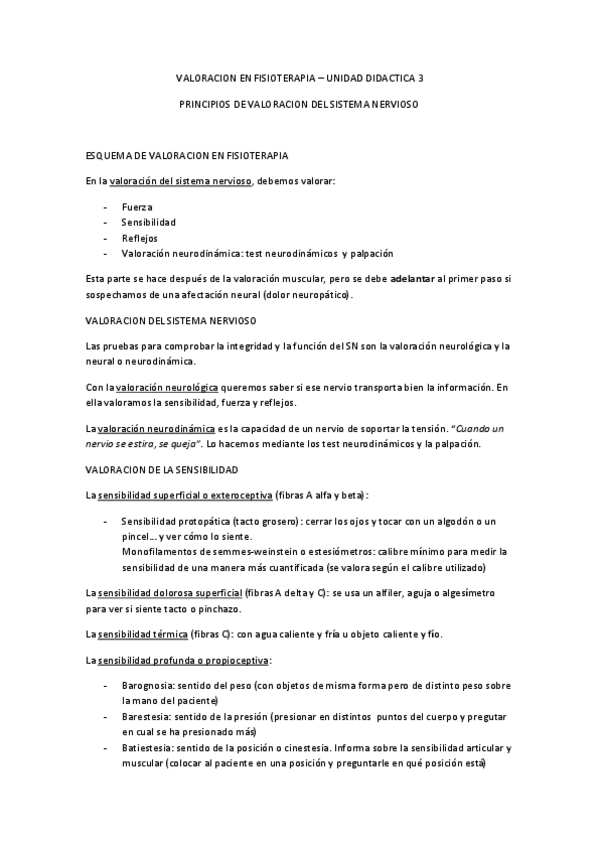 VALORACION EN FISIOTERAPIA – UNIDAD DIDACTICA 3

PRINCIPIOS DE VALORACION DEL SISTEMA NERVIOSO

ESQUEMA DE VALORACION EN FISIOTERAPIA

En la valoración del sistema nervioso, debemos valorar:

- Fuerza
- Sensibilidad
- Reflejos
- Valoración neurodinámica: test neurodinámicos y palpación

Esta parte se hace después de la valoración muscular, pero se debe adelantar al primer paso si sospechamos de una afectación neural (dolor neuropático).

VALORACION DEL SISTEMA NERVIOSO

Las pruebas para comprobar la integridad y la función del SN son la valoración neurológica y la neural o neurodinámica.

Con la valoración neurológica queremos saber si ese nervio transporta bien la información. En ella valoramos la sensibilidad, fuerza y reflejos.

La valoración neurodinámica es la capacidad de un nervio de soportar la tensión. "Cuando un nervio se estira, se queja". Lo hacemos mediante los test neurodinámicos y la palpación.

VALORACION DE LA SENSIBILIDAD

La sensibilidad superficial o exteroceptiva (fibras A alfa y beta):

- Sensibilidad protopática (tacto grosero): cerrar los ojos y tocar con un algodón o un pincel… y ver cómo lo siente.
Monofilamentos de semmes-weinstein o estesiómetros: calibre mínimo para medir la sensibilidad de una manera más cuantificada (se valora según el calibre utilizado)

La sensibilidad dolorosa superficial (fibras A delta y C): se usa un alfiler, aguja o algesímetro para ver si siente tacto o pinchazo.

La sensibilidad térmica (fibras C): con agua caliente y fría u objeto caliente y fío.

La sensibilidad profunda o propioceptiva:

- Barognosia: sentido del peso (con objetos de misma forma pero de distinto peso sobre la mano del paciente)
- Barestesia: sentido de la presión (presionar en distintos puntos del cuerpo y pregutar en cual se ha presionado más)
- Batiestesia: sentido de la posición o cinestesia. Informa sobre la sensibilidad articular y muscular (colocar al paciente en una posición y preguntarle en qué posición está)